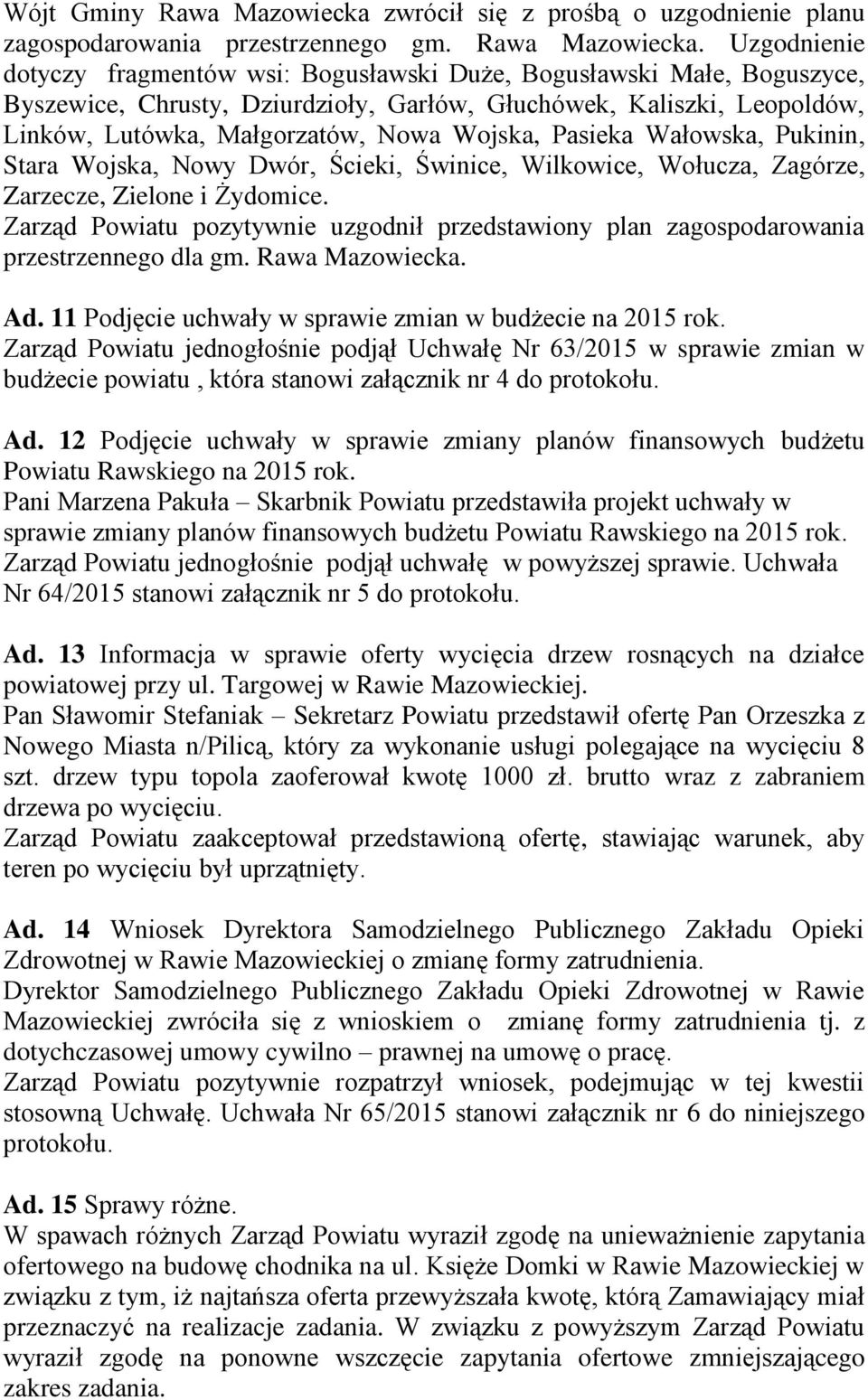 Wójt Gminy Rawa Mazowiecka zwrócił się z prośbą o uzgodnienie planu zagospodarowania przestrzennego gm. Rawa Mazowiecka. Uzgodnienie dotyczy fragmentów wsi: Bogusławski Duże, Bogusławski Małe, Boguszyce, Byszewice, Chrusty, Dziurdzioły, Garłów, Głuchówek, Kaliszki, Leopoldów, Linków, Lutówka, Małgorzatów, Nowa Wojska, Pasieka Wałowska, Pukinin, Stara Wojska, Nowy Dwór, Ścieki, Świnice, Wilkowice, Wołucza, Zagórze, Zarzecze, Zielone i Żydomice.
Zarząd Powiatu pozytywnie uzgodnił przedstawiony plan zagospodarowania przestrzennego dla gm. Rawa Mazowiecka.

Ad. 11 Podjęcie uchwały w sprawie zmian w budżecie na 2015 rok.
Zarząd Powiatu jednogłośnie podjął Uchwałę Nr 63/2015 w sprawie zmian w budżecie powiatu , która stanowi załącznik nr 4 do protokołu.

Ad. 12 Podjęcie uchwały w sprawie zmiany planów finansowych budżetu Powiatu Rawskiego na 2015 rok.
Pani Marzena Pakuła – Skarbnik Powiatu przedstawiła projekt uchwały w sprawie zmiany planów finansowych budżetu Powiatu Rawskiego na 2015 rok. Zarząd Powiatu jednogłośnie podjął uchwałę w powyższej sprawie. Uchwała Nr 64/2015 stanowi załącznik nr 5 do protokołu.

Ad. 13 Informacja w sprawie oferty wycięcia drzew rosnących na działce powiatowej przy ul. Targowej w Rawie Mazowieckiej.
Pan Sławomir Stefaniak – Sekretarz Powiatu przedstawił ofertę Pan Orzeszka z Nowego Miasta n/Pilicą, który za wykonanie usługi polegające na wycięciu 8 szt. drzew typu topola zaoferował kwotę 1000 zł. brutto wraz z zabraniem drzewa po wycięciu.
Zarząd Powiatu zaakceptował przedstawioną ofertę, stawiając warunek, aby teren po wycięciu był uprzątnięty.

Ad. 14 Wniosek Dyrektora Samodzielnego Publicznego Zakładu Opieki Zdrowotnej w Rawie Mazowieckiej o zmianę formy zatrudnienia.
Dyrektor Samodzielnego Publicznego Zakładu Opieki Zdrowotnej w Rawie Mazowieckiej zwróciła się z wnioskiem o zmianę formy zatrudnienia tj. z dotychczasowej umowy cywilno – prawnej na umowę o pracę.
Zarząd Powiatu pozytywnie rozpatrzył wniosek, podejmując w tej kwestii stosowną Uchwałę. Uchwała Nr 65/2015 stanowi załącznik nr 6 do niniejszego protokołu.

Ad. 15 Sprawy różne.
W spawach różnych Zarząd Powiatu wyraził zgodę na unieważnienie zapytania ofertowego na budowę chodnika na ul. Księże Domki w Rawie Mazowieckiej w związku z tym, iż najtańsza oferta przewyższała kwotę, którą Zamawiający miał przeznaczyć na realizacje zadania. W związku z powyższym Zarząd Powiatu wyraził zgodę na ponowne wszczęcie zapytania ofertowe zmniejszającego zakres zadania.